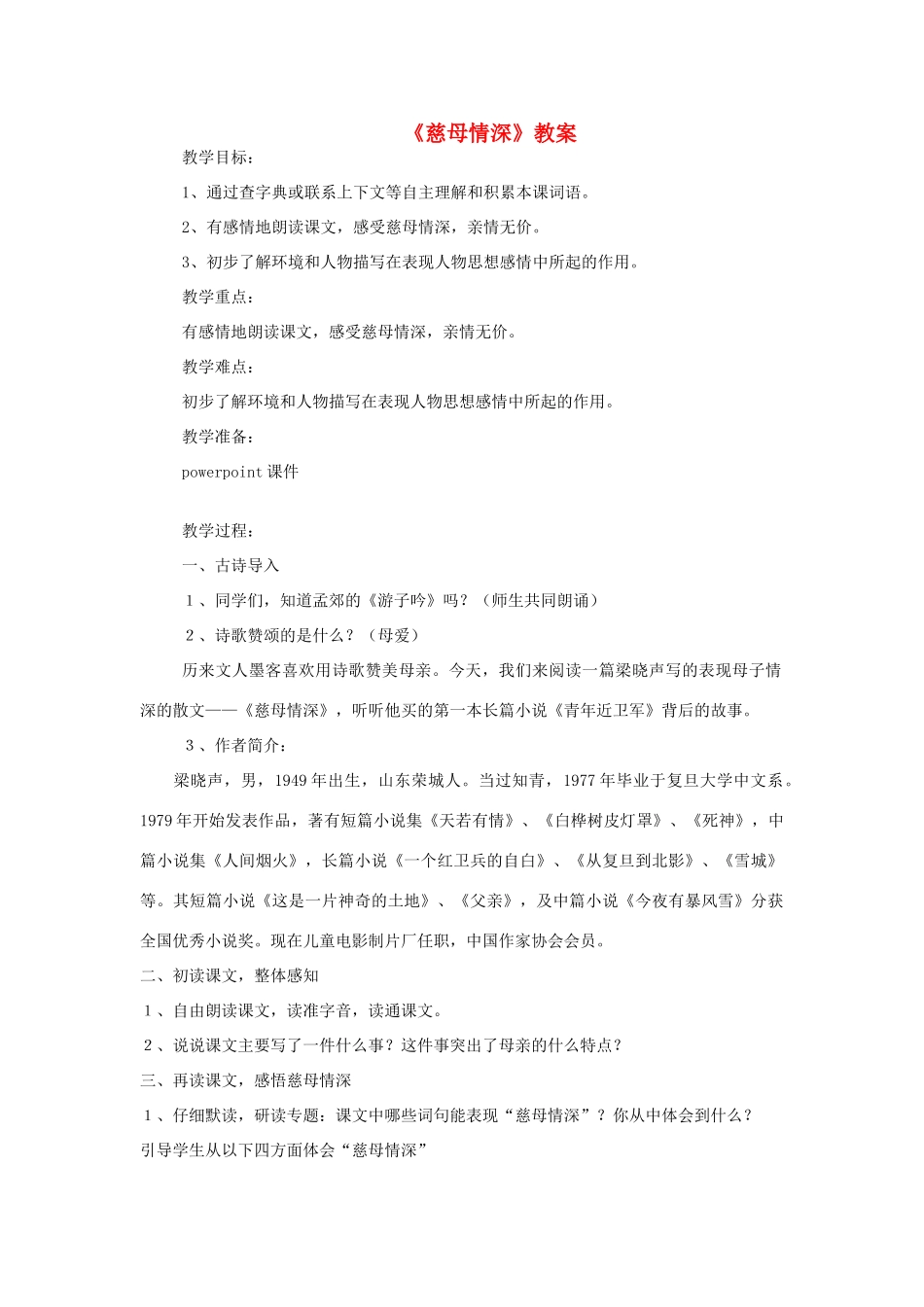 《慈母情深》教案

教学目标：

1、通过查字典或联系上下文等自主理解和积累本课词语。

2、有感情地朗读课文，感受慈母情深，亲情无价。

3、初步了解环境和人物描写在表现人物思想感情中所起的作用。

教学重点：

有感情地朗读课文，感受慈母情深，亲情无价。

教学难点：

初步了解环境和人物描写在表现人物思想感情中所起的作用。

教学准备：

powerpoint 课件

教学过程：

一、古诗导入

1、同学们，知道孟郊的《游子吟》吗？（师生共同朗诵）

2、诗歌赞颂的是什么？（母爱）

历来文人墨客喜欢用诗歌赞美母亲。今天，我们来阅读一篇梁晓声写的表现母子情深的散文——《慈母情深》，听听他买的第一本长篇小说《青年近卫军》背后的故事。

3、作者简介：

梁晓声，男，1949 年出生，山东荣城人。当过知青，1977 年毕业于复旦大学中文系。1979 年开始发表作品，著有短篇小说集《天若有情》、《白桦树皮灯罩》、《死神》，中篇小说集《人间烟火》，长篇小说《一个红卫兵的自白》、《从复旦到北影》、《雪城》等。其短篇小说《这是一片神奇的土地》、《父亲》，及中篇小说《今夜有暴风雪》分获全国优秀小说奖。现在儿童电影制片厂任职，中国作家协会会员。

二、初读课文，整体感知

1、自由朗读课文，读准字音，读通课文。

2、说说课文主要写了一件什么事？这件事突出了母亲的什么特点？

三、再读课文，感悟慈母情深

1、仔细默读，研读专题：课文中哪些词句能表现“慈母情深”？你从中体会到什么？

引导学生从以下四方面体会“慈母情深”